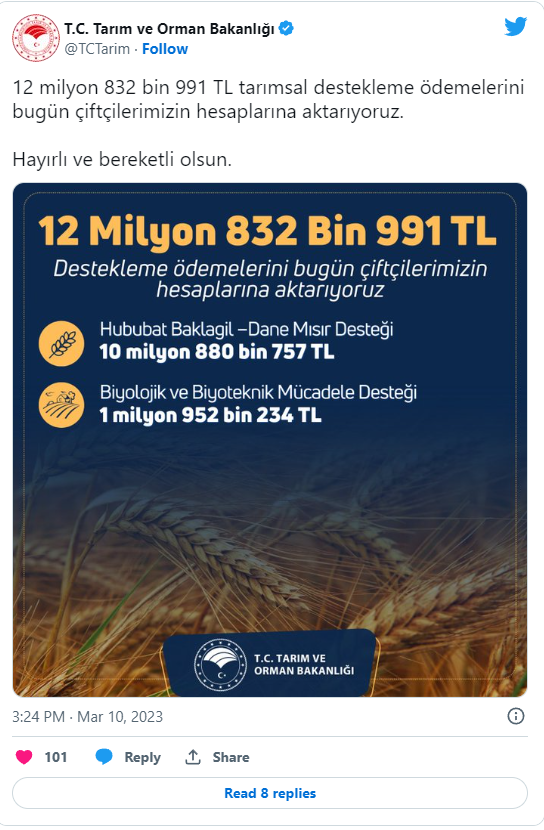 T.C. Tarım ve Orman Bakanlığı
@TCTarim · Follow

12 milyon 832 bin 991 TL tarımsal destekleme ödemelerini bugün çiftçilerimizin hesaplarına aktarıyoruz.

Hayırlı ve bereketli olsun.

12 Milyon 832 Bin 991 TL
Destekleme ödemelerini bugün çiftçilerimizin hesaplarına aktarıyoruz

Hububat Baklagil –Dane Mısır Desteği
10 milyon 880 bin 757 TL

Biyolojik ve Biyoteknik Mücadele Desteği
1 milyon 952 bin 234 TL

T.C. TARIM VE ORMAN BAKANLIĞI

3:24 PM · Mar 10, 2023

101 Reply Share

Read 8 replies